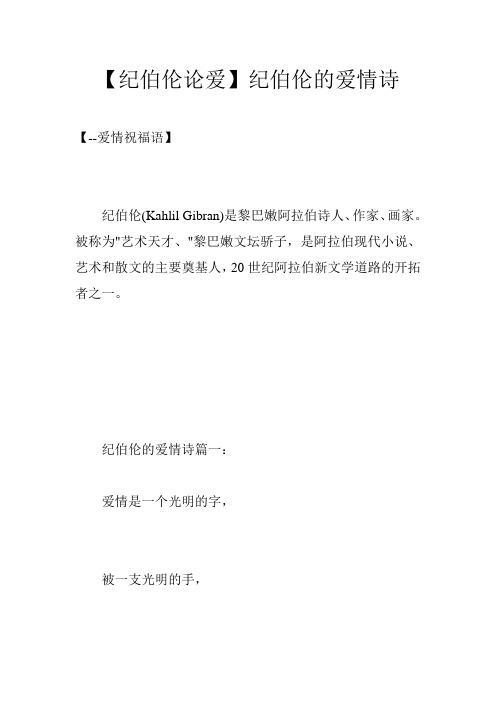 【纪伯伦论爱】纪伯伦的爱情诗

【--爱情祝福语】

纪伯伦(Kahlil Gibran)是黎巴嫩阿拉伯诗人、作家、画家。被称为"艺术天才、"黎巴嫩文坛骄子，是阿拉伯现代小说、艺术和散文的主要奠基人，20 世纪阿拉伯新文学道路的开拓者之一。

纪伯伦的爱情诗篇一：

爱情是一个光明的字，

被一支光明的手，